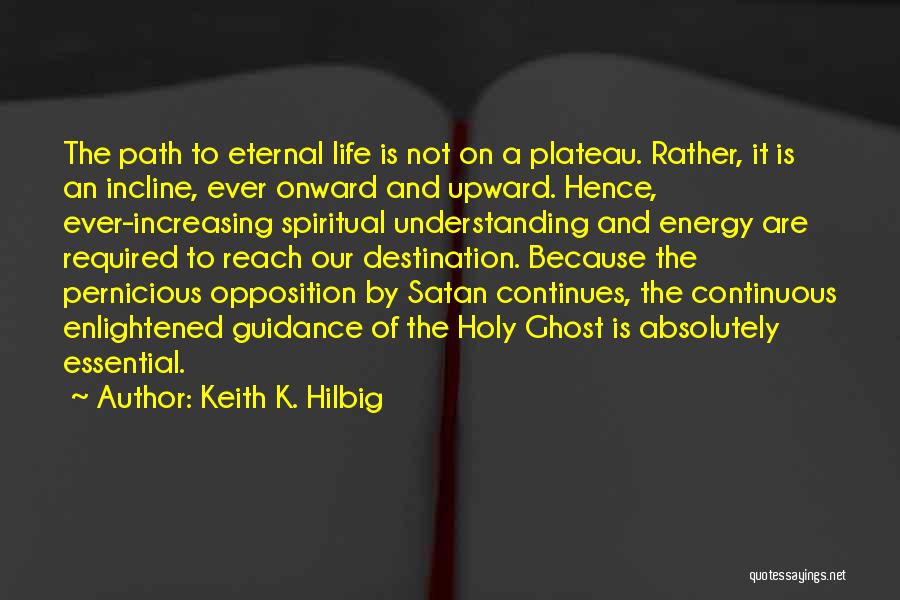 The path to eternal life is not on a plateau. Rather, it is an incline, ever onward and upward. Hence, ever-increasing spiritual understanding and energy are required to reach our destination. Because the pernicious opposition by Satan continues, the continuous enlightened guidance of the Holy Ghost is absolutely essential.

~ Author: Keith K. Hilbig

quotessayings.net